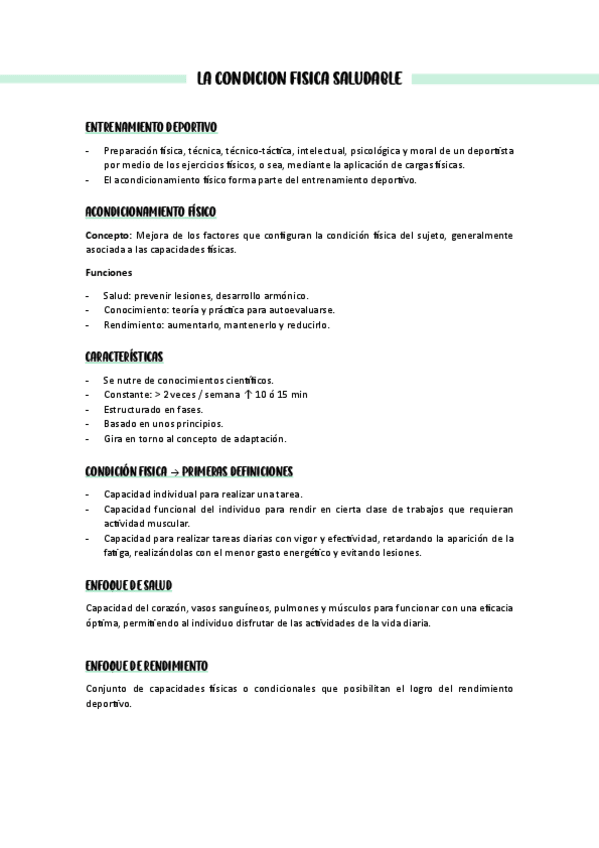 LA CONDICION FISICA SALUDABLE

ENTRENAMIENTO DEPORTIVO

- Preparación física, técnica, técnico-táctica, intelectual, psicológica y moral de un deportista por medio de los ejercicios físicos, o sea, mediante la aplicación de cargas físicas.
- El acondicionamiento físico forma parte del entrenamiento deportivo.

ACONDICIONAMIENTO FÍSICO

Concepto: Mejora de los factores que configuran la condición física del sujeto, generalmente asociada a las capacidades físicas.

Funciones

- Salud: prevenir lesiones, desarrollo armónico.
- Conocimiento: teoría y práctica para autoevaluarse.
- Rendimiento: aumentarlo, mantenerlo y reducirlo.

CARACTERÍSTICAS

- Se nutre de conocimientos científicos.
- Constante: > 2 veces / semana ↑ 10 ó 15 min
- Estructurado en fases.
- Basado en unos principios.
- Gira en torno al concepto de adaptación.

CONDICIÓN FISICA → PRIMERAS DEFINICIONES

- Capacidad individual para realizar una tarea.
- Capacidad funcional del individuo para rendir en cierta clase de trabajos que requieran actividad muscular.
- Capacidad para realizar tareas diarias con vigor y efectividad, retardando la aparición de la fatiga, realizándolas con el menor gasto energético y evitando lesiones.

ENFOQUE DE SALUD

Capacidad del corazón, vasos sanguíneos, pulmones y músculos para funcionar con una eficacia óptima, permitiendo al individuo disfrutar de las actividades de la vida diaria.

ENFOQUE DE RENDIMIENTO

Conjunto de capacidades físicas o condicionales que posibilitan el logro del rendimiento deportivo.